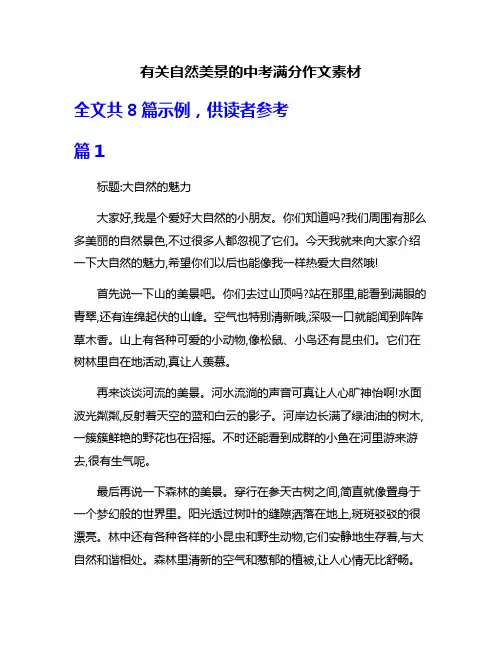 有关自然美景的中考满分作文素材

全文共 8 篇示例，供读者参考

篇 1

标题:大自然的魅力

大家好,我是个爱好大自然的小朋友。你们知道吗?我们周围有那么多美丽的自然景色,不过很多人都忽视了它们。今天我就来向大家介绍一下大自然的魅力,希望你们以后也能像我一样热爱大自然哦!

首先说一下山的美景吧。你们去过山顶吗?站在那里,能看到满眼的青翠,还有连绵起伏的山峰。空气也特别清新哦,深吸一口就能闻到阵阵草木香。山上有各种可爱的小动物,像松鼠、小鸟还有昆虫们。它们在树林里自在地活动,真让人羡慕。

再来谈谈河流的美景。河水流淌的声音可真让人心旷神怡啊!水面波光粼粼,反射着天空的蓝和白云的影子。河岸边长满了绿油油的树木,一簇簇鲜艳的野花也在招摇。不时还能看到成群的小鱼在河里游来游去,很有生气呢。

最后再说一下森林的美景。穿行在参天古树之间,简直就像置身于一个梦幻般的世界里。阳光透过树叶的缝隙洒落在地上,斑斑驳驳的很漂亮。林中还有各种各样的小昆虫和野生动物,它们安静地生存着,与大自然和谐相处。森林里清新的空气和葱郁的植被,让人心情无比舒畅。